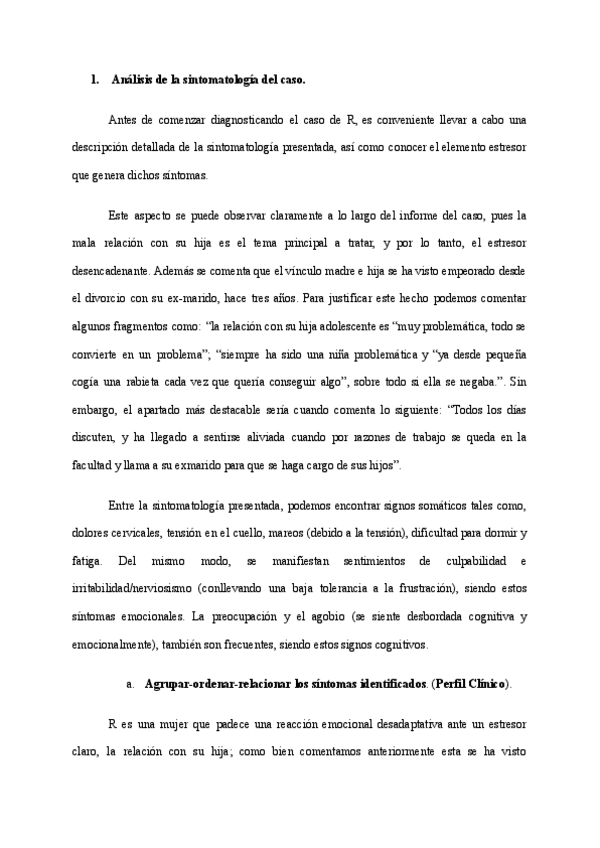 1. Análisis de la sintomatología del caso.

Antes de comenzar diagnosticando el caso de R, es conveniente llevar a cabo una descripción detallada de la sintomatología presentada, así como conocer el elemento estresor que genera dichos síntomas.

Este aspecto se puede observar claramente a lo largo del informe del caso, pues la mala relación con su hija es el tema principal a tratar, y por lo tanto, el estresor desencadenante. Además se comenta que el vínculo madre e hija se ha visto empeorado desde el divorcio con su ex-marido, hace tres años. Para justificar este hecho podemos comentar algunos fragmentos como: "la relación con su hija adolescente es "muy problemática, todo se convierte en un problema"; "siempre ha sido una niña problemática y "ya desde pequeña cogía una rabieta cada vez que quería conseguir algo", sobre todo si ella se negaba.". Sin embargo, el apartado más destacable sería cuando comenta lo siguiente: "Todos los días discuten, y ha llegado a sentirse aliviada cuando por razones de trabajo se queda en la facultad y llama a su exmarido para que se haga cargo de sus hijos".

Entre la sintomatología presentada, podemos encontrar signos somáticos tales como, dolores cervicales, tensión en el cuello, mareos (debido a la tensión), dificultad para dormir y fatiga. Del mismo modo, se manifiestan sentimientos de culpabilidad e irritabilidad/nerviosismo (conllevando una baja tolerancia a la frustración), siendo estos síntomas emocionales. La preocupación y el agobio (se siente desbordada cognitiva y emocionalmente), también son frecuentes, siendo estos signos cognitivos.

a. Agrupar-ordenar-relacionar los síntomas identificados. (Perfil Clínico).

R es una mujer que padece una reacción emocional desadaptativa ante un estresor claro, la relación con su hija; como bien comentamos anteriormente esta se ha visto